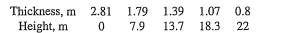 | Thickness, m | 2.81 | 1.79 | 1.39 | 1.07 | 0.8 |
|---|---|---|---|---|---|
| Height, m | 0 | 7.9 | 13.7 | 18.3 | 22 |